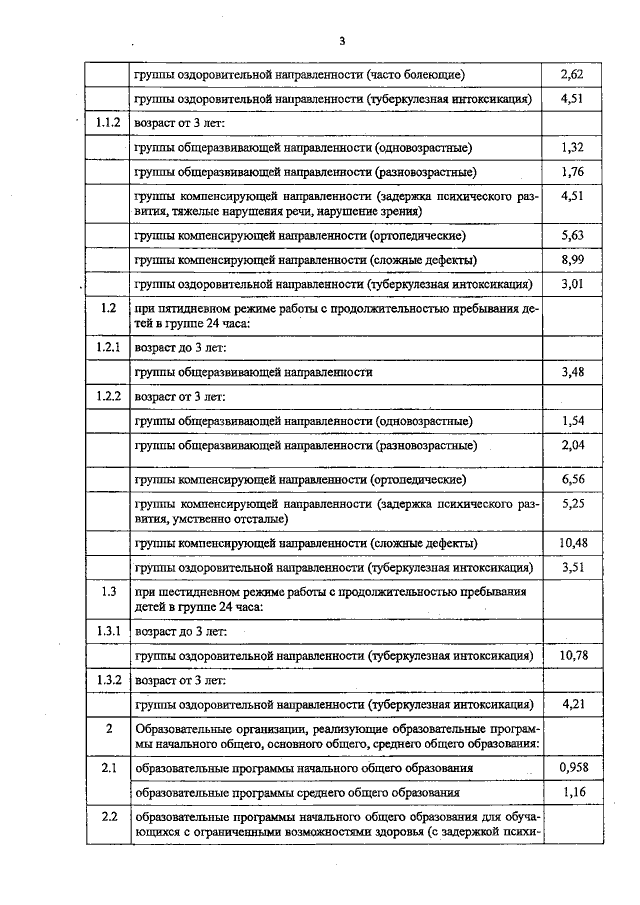 3

| | | |
|---|---|---|
| | группы оздоровительной направленности (часто болеющие) | 2,62 |
| | группы оздоровительной направленности (туберкулезная интоксикация) | 4,51 |
| 1.1.2 | возраст от 3 лет: | |
| | группы общеразвивающей направленности (одновозрастные) | 1,32 |
| | группы общеразвивающей направленности (разновозрастные) | 1,76 |
| | группы компенсирующей направленности (задержка психического развития, тяжелые нарушения речи, нарушение зрения) | 4,51 |
| | группы компенсирующей направленности (ортопедические) | 5,63 |
| | группы компенсирующей направленности (сложные дефекты) | 8,99 |
| | группы оздоровительной направленности (туберкулезная интоксикация) | 3,01 |
| 1.2 | при пятидневном режиме работы с продолжительностью пребывания детей в группе 24 часа: | |
| 1.2.1 | возраст до 3 лет: | |
| | группы общеразвивающей направленности | 3,48 |
| 1.2.2 | возраст от 3 лет: | |
| | группы общеразвивающей направленности (одновозрастные) | 1,54 |
| | группы общеразвивающей направленности (разновозрастные) | 2,04 |
| | группы компенсирующей направленности (ортопедические) | 6,56 |
| | группы компенсирующей направленности (задержка психического развития, умственно отсталые) | 5,25 |
| | группы компенсирующей направленности (сложные дефекты) | 10,48 |
| | группы оздоровительной направленности (туберкулезная интоксикация) | 3,51 |
| 1.3 | при шестидневном режиме работы с продолжительностью пребывания детей в группе 24 часа: | |
| 1.3.1 | возраст до 3 лет: | |
| | группы оздоровительной направленности (туберкулезная интоксикация) | 10,78 |
| 1.3.2 | возраст от 3 лет: | |
| | группы оздоровительной направленности (туберкулезная интоксикация) | 4,21 |
| 2 | Образовательные организации, реализующие образовательные программы начального общего, основного общего, среднего общего образования: | |
| 2.1 | образовательные программы начального общего образования | 0,958 |
| | образовательные программы среднего общего образования | 1,16 |
| 2.2 | образовательные программы начального общего образования для обучающихся с ограниченными возможностями здоровья (с задержкой психи- | |